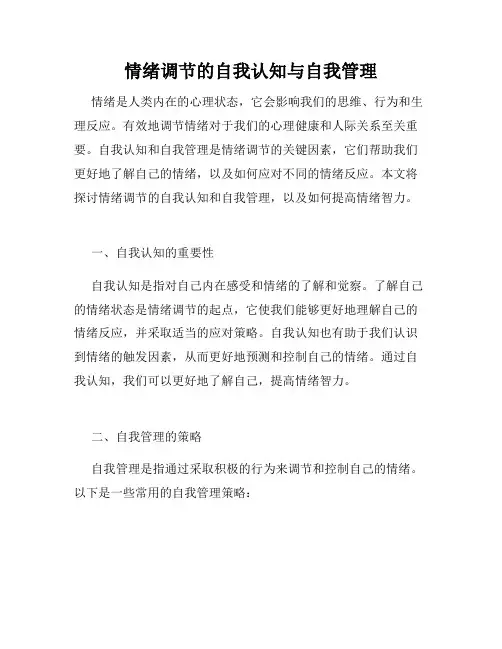 情绪调节的自我认知与自我管理

情绪是人类内在的心理状态，它会影响我们的思维、行为和生理反应。有效地调节情绪对于我们的心理健康和人际关系至关重要。自我认知和自我管理是情绪调节的关键因素，它们帮助我们更好地了解自己的情绪，以及如何应对不同的情绪反应。本文将探讨情绪调节的自我认知和自我管理，以及如何提高情绪智力。

一、自我认知的重要性

自我认知是指对自己内在感受和情绪的了解和觉察。了解自己的情绪状态是情绪调节的起点，它使我们能够更好地理解自己的情绪反应，并采取适当的应对策略。自我认知也有助于我们认识到情绪的触发因素，从而更好地预测和控制自己的情绪。通过自我认知，我们可以更好地了解自己，提高情绪智力。

二、自我管理的策略

自我管理是指通过采取积极的行为来调节和控制自己的情绪。以下是一些常用的自我管理策略：